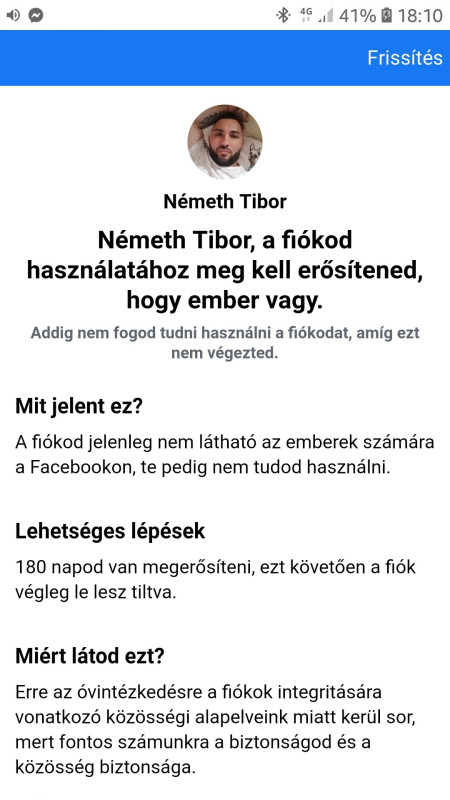 4G 41% 18:10

Frissítés

Németh Tibor

Németh Tibor, a fiókod használatához meg kell erősítened, hogy ember vagy.

Addig nem fogod tudni használni a fiókodat, amíg ezt nem végezted.

Mit jelent ez?

A fiókod jelenleg nem látható az emberek számára a Facebookon, te pedig nem tudod használni.

Lehetséges lépések

180 napod van megerősíteni, ezt követően a fiók végleg le lesz tiltva.

Miért látod ezt?

Erre az óvintézkedésre a fiókok integritására vonatkozó közösségi alapelveink miatt kerül sor, mert fontos számunkra a biztonságod és a közösség biztonsága.